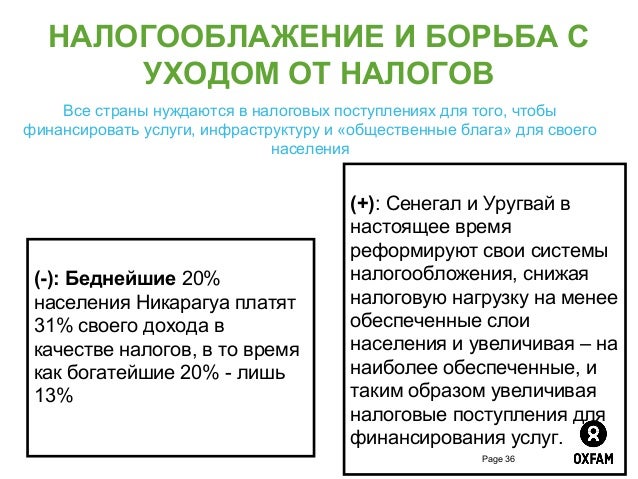 НАЛОГООБЛАЖЕНИЕ И БОРЬБА С УХОДОМ ОТ НАЛОГОВ

Все страны нуждаются в налоговых поступлениях для того, чтобы финансировать услуги, инфраструктуру и «общественные блага» для своего населения

(-): Беднейшие 20% населения Никарагуа платят 31% своего дохода в качестве налогов, в то время как богатейшие 20% - лишь 13%

(+): Сенегал и Уругвай в настоящее время реформируют свои системы налогообложения, снижая налоговую нагрузку на менее обеспеченные слои населения и увеличивая – на наиболее обеспеченные, и таким образом увеличивая налоговые поступления для финансирования услуг.

Page 36

OXFAM